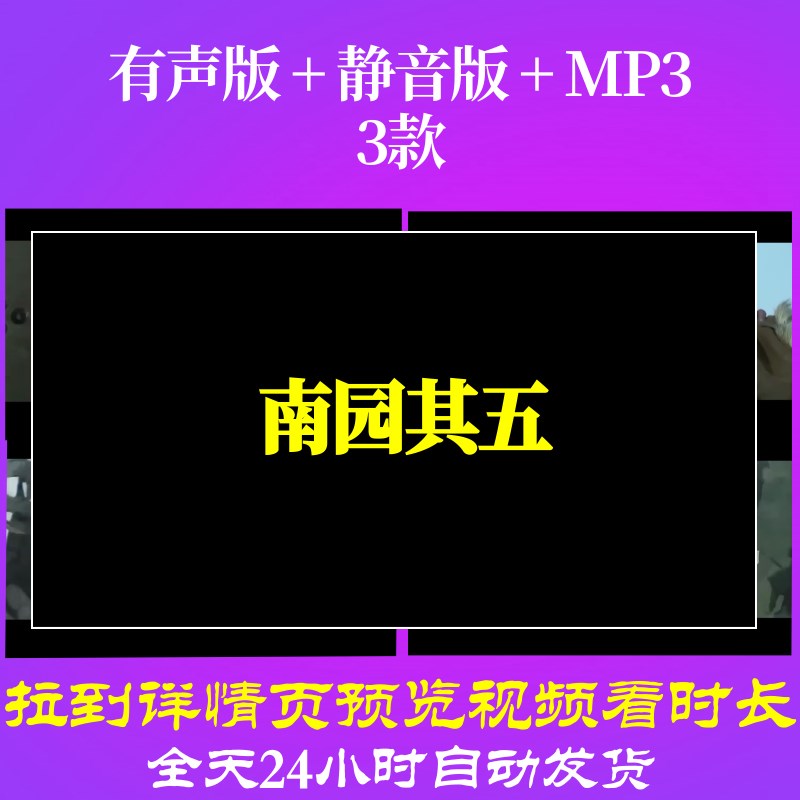 有声版 + 静音版 + MP3
3款

南园其五

拉到详情页预览视频看时长
全天24小时自动发货